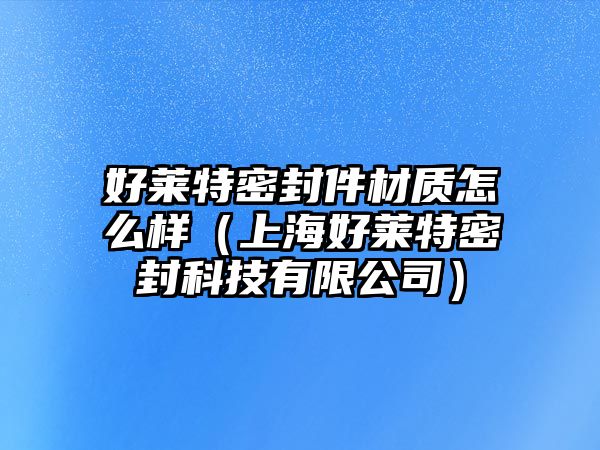 好莱特密封件材质怎么样（上海好莱特密封科技有限公司）